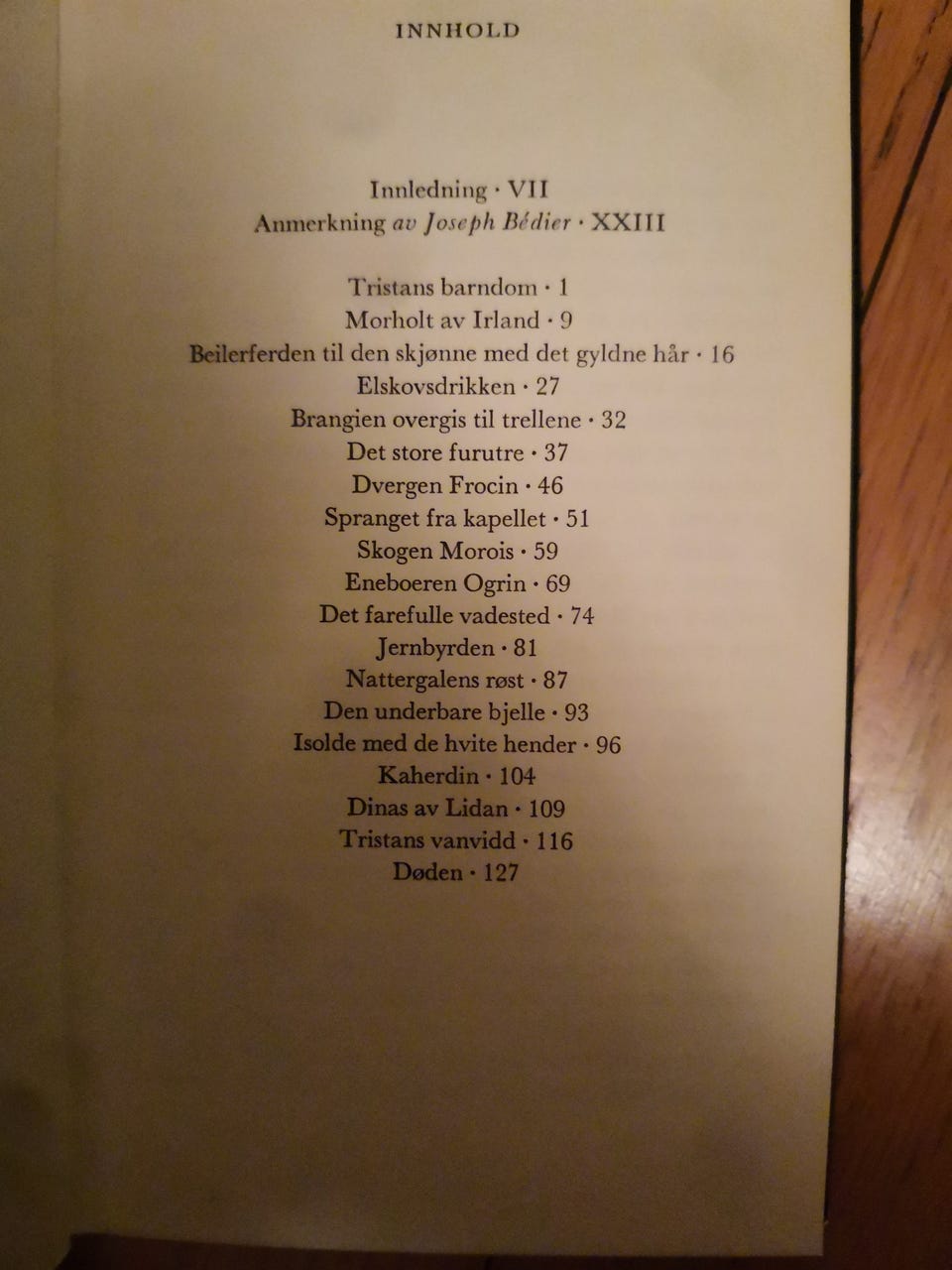 INNHOLD

Innledning · VII
Anmerkning av Joseph Bédier · XXIII

Tristans barndom · 1
Morholt av Irland · 9
Beilerferden til den skjønne med det gyldne hår · 16
Elskovsdrikken · 27
Brangien overgis til trellene · 32
Det store furutre · 37
Dvergen Frocin · 46
Spranget fra kapellet · 51
Skogen Morois · 59
Eneboeren Ogrin · 69
Det farefulle vadested · 74
Jernbyrden · 81
Nattergalens røst · 87
Den underbare bjelle · 93
Isolde med de hvite hender · 96
Kaherdin · 104
Dinas av Lidan · 109
Tristans vanvidd · 116
Døden · 127